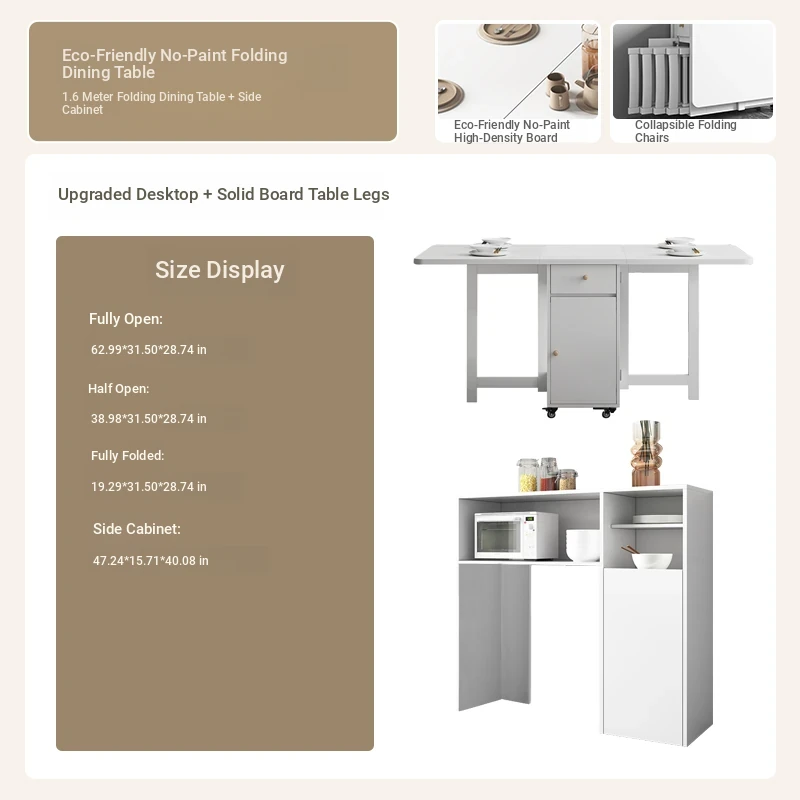 Eco-Friendly No-Paint Folding Dining Table

1.6 Meter Folding Dining Table + Side Cabinet

Eco-Friendly No-Paint High-Density Board

Collapsible Folding Chairs

Upgraded Desktop + Solid Board Table Legs

Size Display

Fully Open:

62.99*31.50*28.74 in

Half Open:

38.98*31.50*28.74 in

Fully Folded:

19.29*31.50*28.74 in

Side Cabinet:

47.24*15.71*40.08 in